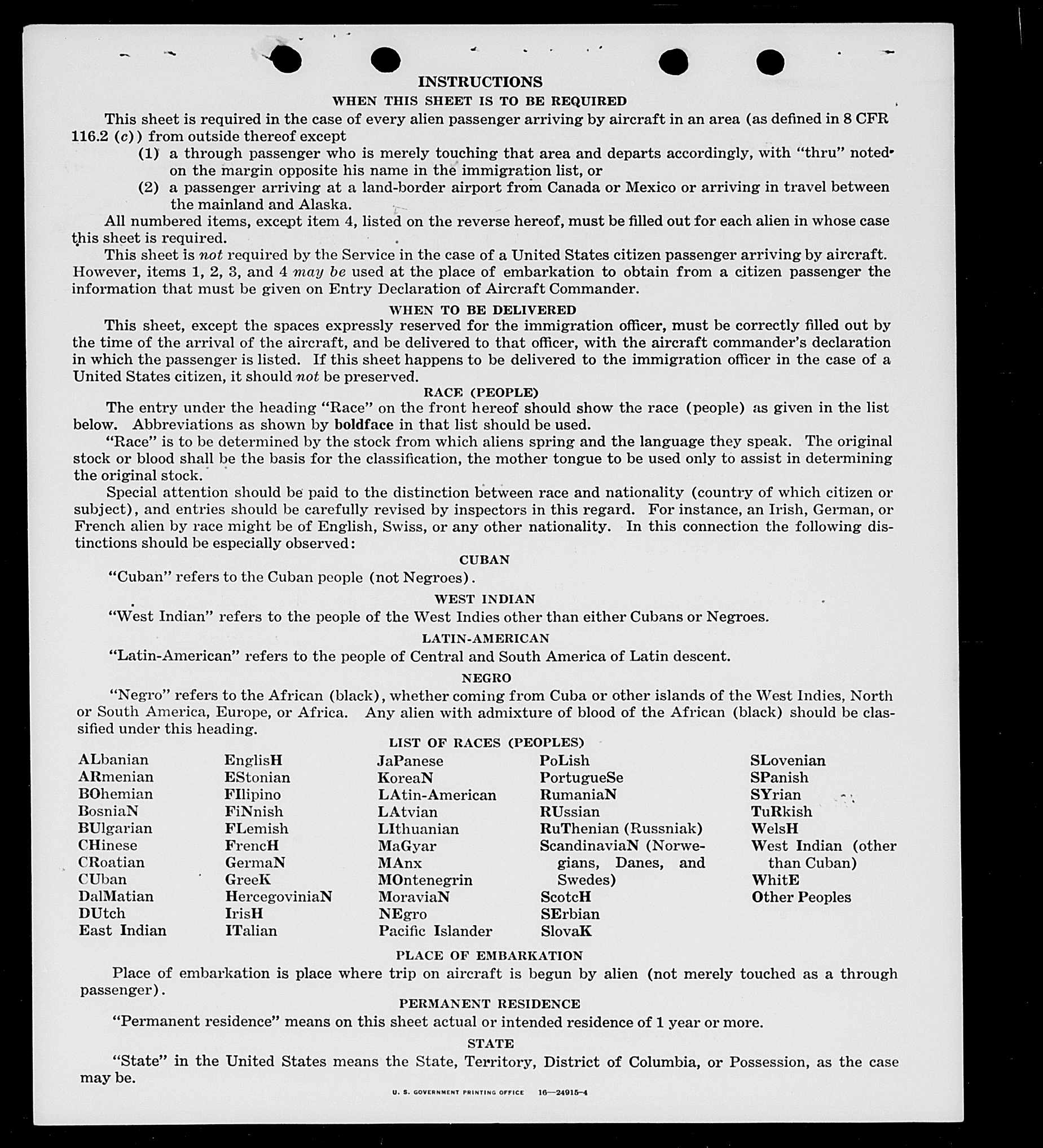 INSTRUCTIONS

WHEN THIS SHEET IS TO BE REQUIRED

This sheet is required in the case of every alien passenger arriving by aircraft in an area (as defined in 8 CFR 116.2 (c)) from outside thereof except

(1) a through passenger who is merely touching that area and departs accordingly, with "thru" noted on the margin opposite his name in the immigration list, or

(2) a passenger arriving at a land-border airport from Canada or Mexico or arriving in travel between the mainland and Alaska.

All numbered items, except item 4, listed on the reverse hereof, must be filled out for each alien in whose case this sheet is required.

This sheet is not required by the Service in the case of a United States citizen passenger arriving by aircraft. However, items 1, 2, 3, and 4 may be used at the place of embarkation to obtain from a citizen passenger the information that must be given on Entry Declaration of Aircraft Commander.

WHEN TO BE DELIVERED

This sheet, except the spaces expressly reserved for the immigration officer, must be correctly filled out by the time of the arrival of the aircraft, and be delivered to that officer, with the aircraft commander's declaration in which the passenger is listed. If this sheet happens to be delivered to the immigration officer in the case of a United States citizen, it should not be preserved.

RACE (PEOPLE)

The entry under the heading "Race" on the front hereof should show the race (people) as given in the list below. Abbreviations as shown by boldface in that list should be used.

"Race" is to be determined by the stock from which aliens spring and the language they speak. The original stock or blood shall be the basis for the classification, the mother tongue to be used only to assist in determining the original stock.

Special attention should be paid to the distinction between race and nationality (country of which citizen or subject), and entries should be carefully revised by inspectors in this regard. For instance, an Irish, German, or French alien by race might be of English, Swiss, or any other nationality. In this connection the following distinctions should be especially observed:

CUBAN

"Cuban" refers to the Cuban people (not Negroes).

WEST INDIAN

"West Indian" refers to the people of the West Indies other than either Cubans or Negroes.

LATIN-AMERICAN

"Latin-American" refers to the people of Central and South America of Latin descent.

NEGRO

"Negro" refers to the African (black), whether coming from Cuba or other islands of the West Indies, North or South America, Europe, or Africa. Any alien with admixture of blood of the African (black) should be classified under this heading.

LIST OF RACES (PEOPLES)

ALbanian
ARmenian
BOhemian
BosniaN
BUlgarian
CHinese
CRoatian
CUban
DalMatian
DUtch
East Indian

EnglisH
EStonian
FIlipino
FiNnish
FLemish
FrencH
GermaN
GreeK
HercegoviniaN
IrisH
ITalian

JaPanese
KoreaN
LAtin-American
LAtvian
LIthuanian
MaGyar
MAnx
MOntenegrin
MoraviaN
NEgro
Pacific Islander

PoLish
PortugueSe
RumaniaN
RUssian
RuThenian (Russniak)
ScandinaviaN (Norwegians, Danes, and Swedes)
ScotcH
SErbian
SlovaK

SLovenian
SPanish
SYrian
TuRkish
WelsH
West Indian (other than Cuban)
WhitE
Other Peoples

PLACE OF EMBARKATION

Place of embarkation is place where trip on aircraft is begun by alien (not merely touched as a through passenger).

PERMANENT RESIDENCE

"Permanent residence" means on this sheet actual or intended residence of 1 year or more.

STATE

"State" in the United States means the State, Territory, District of Columbia, or Possession, as the case may be.

U. S. GOVERNMENT PRINTING OFFICE 16—24915-4